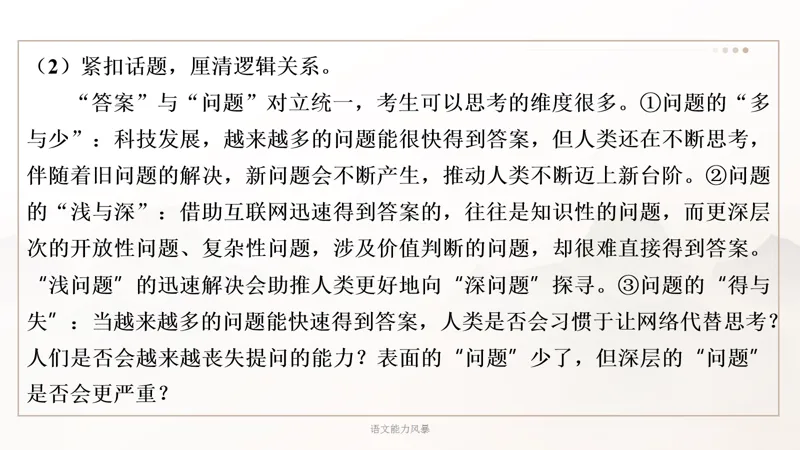 （2）紧扣话题，厘清逻辑关系。

“答案”与“问题”对立统一，考生可以思考的维度很多。①问题的“多与少”：科技发展，越来越多的问题能很快得到答案，但人类还在不断思考，伴随着旧问题的解决，新问题会不断产生，推动人类不断迈上新台阶。②问题的“浅与深”：借助互联网迅速得到答案的，往往是知识性的问题，而更深层次的开放性问题、复杂性问题，涉及价值判断的问题，却很难直接得到答案。“浅问题”的迅速解决会助推人类更好地向“深问题”探寻。③问题的“得与失”：当越来越多的问题能快速得到答案，人类是否会习惯于让网络代替思考？人们是否会越来越丧失提问的能力？表面的“问题”少了，但深层的“问题”是否会更严重？

语文能力风暴